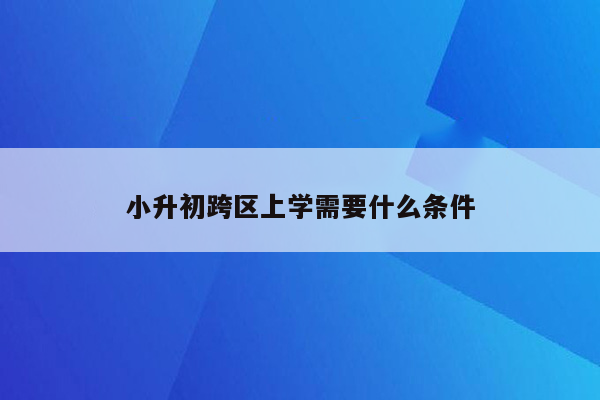 小升初跨区上学需要什么条件